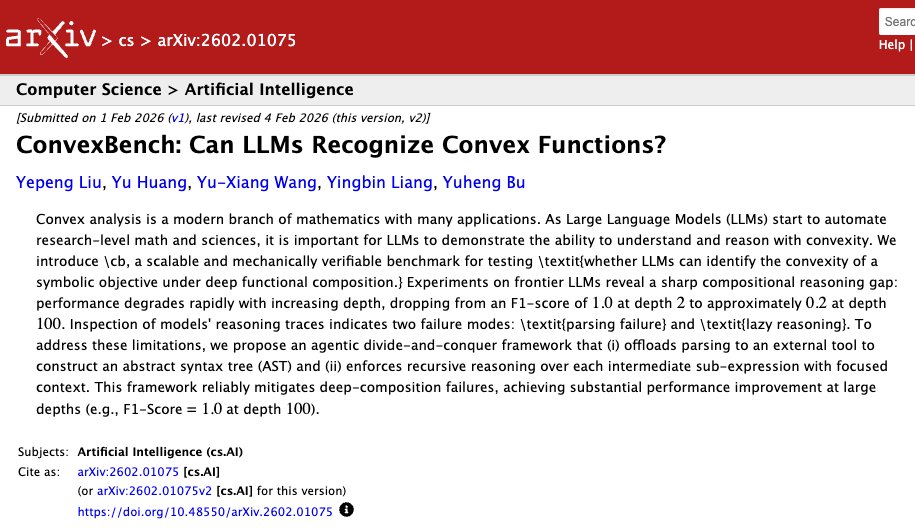 arXiv > cs > arXiv:2602.01075

Searc

Help |

Computer Science > Artificial Intelligence

[Submitted on 1 Feb 2026 (v1), last revised 4 Feb 2026 (this version, v2)]

ConvexBench: Can LLMs Recognize Convex Functions?

Yepeng Liu, Yu Huang, Yu-Xiang Wang, Yingbin Liang, Yuheng Bu

Convex analysis is a modern branch of mathematics with many applications. As Large Language Models (LLMs) start to automate research-level math and sciences, it is important for LLMs to demonstrate the ability to understand and reason with convexity. We introduce \cb, a scalable and mechanically verifiable benchmark for testing \textit{whether LLMs can identify the convexity of a symbolic objective under deep functional composition.} Experiments on frontier LLMs reveal a sharp compositional reasoning gap: performance degrades rapidly with increasing depth, dropping from an F1-score of $1.0$ at depth $2$ to approximately $0.2$ at depth $100$. Inspection of models' reasoning traces indicates two failure modes: \textit{parsing failure} and \textit{lazy reasoning}. To address these limitations, we propose an agentic divide-and-conquer framework that (i) offloads parsing to an external tool to construct an abstract syntax tree (AST) and (ii) enforces recursive reasoning over each intermediate sub-expression with focused context. This framework reliably mitigates deep-composition failures, achieving substantial performance improvement at large depths (e.g., F1-Score = $1.0$ at depth $100$).

Subjects: Artificial Intelligence (cs.AI)
Cite as: arXiv:2602.01075 [cs.AI]
(or arXiv:2602.01075v2 [cs.AI] for this version)
https://doi.org/10.48550/arXiv.2602.01075